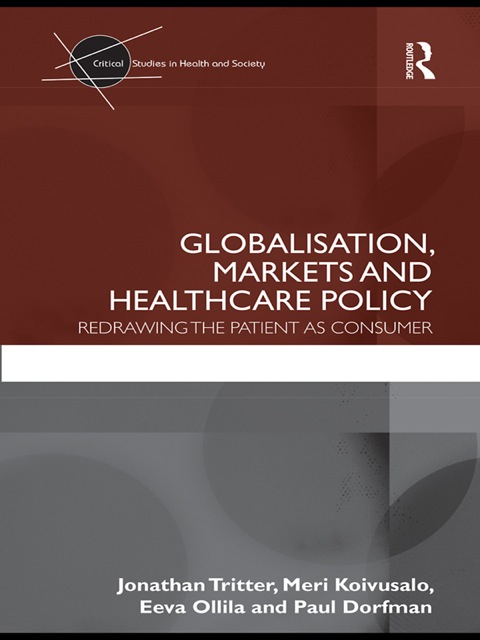 Critical Studies in Health and Society

ROUTLEDGE

GLOBALISATION, MARKETS AND HEALTHCARE POLICY

REDRAWING THE PATIENT AS CONSUMER

Jonathan Tritter, Meri Koivusalo, Eeva Ollila and Paul Dorfman